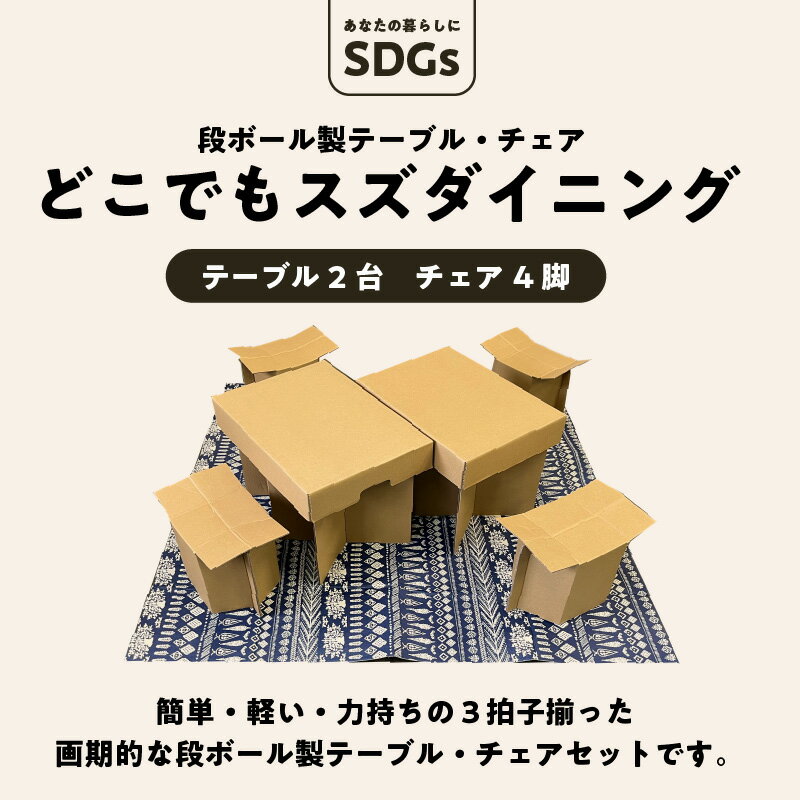 あなたの暮らしに
SDGs

段ボール製テーブル・チェア
どこでもスズダイニング

テーブル２台　チェア４脚

簡単・軽い・力持ちの３拍子揃った
画期的な段ボール製テーブル・チェアセットです。